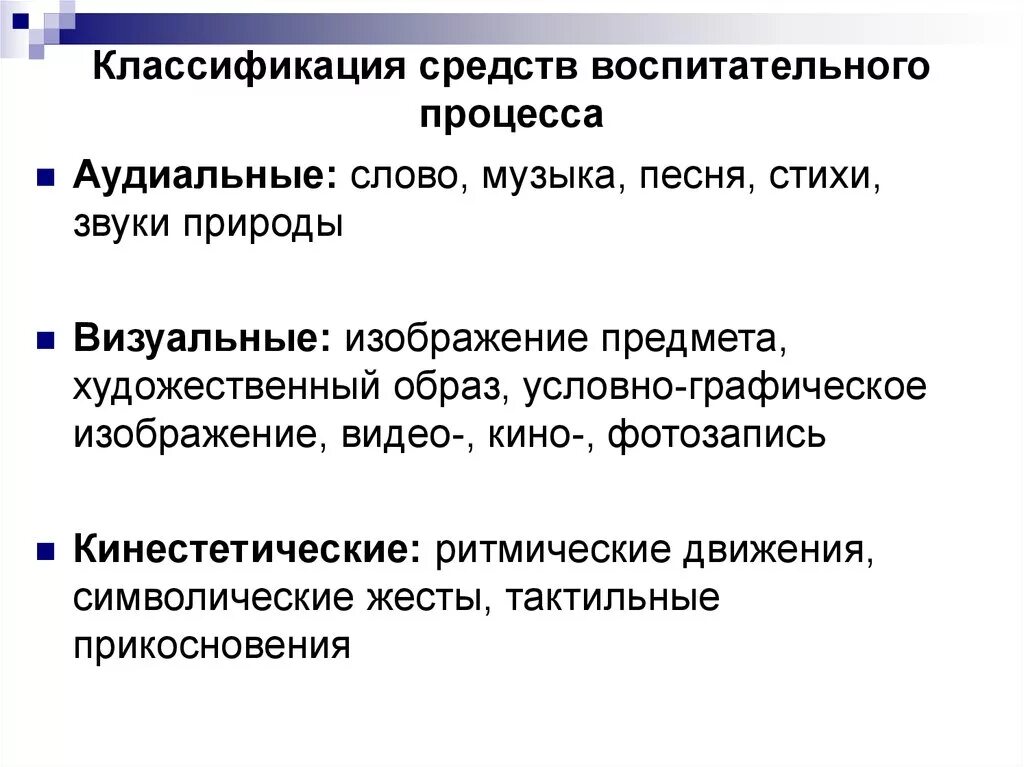 Классификация средств воспитательного процесса

• Аудиальные: слово, музыка, песня, стихи, звуки природы

• Визуальные: изображение предмета, художественный образ, условно-графическое изображение, видео-, кино-, фотозапись

• Кинестетические: ритмические движения, символические жесты, тактильные прикосновения